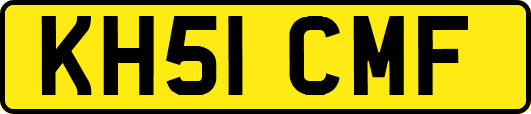 KH51 CMF